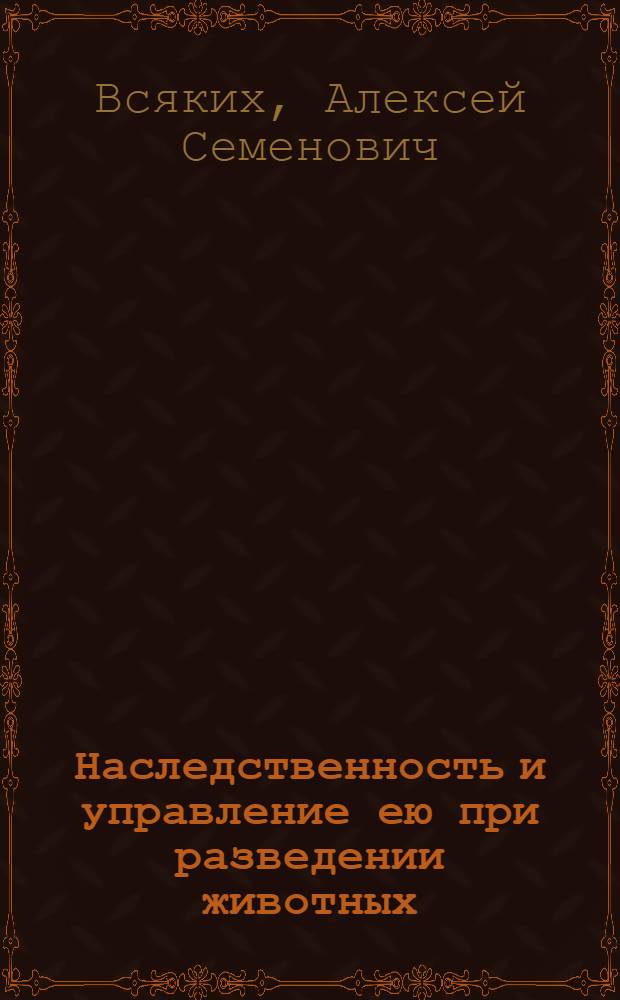 Всяких, Алексей Семенович

Наследственность и управление ею при разведении животных